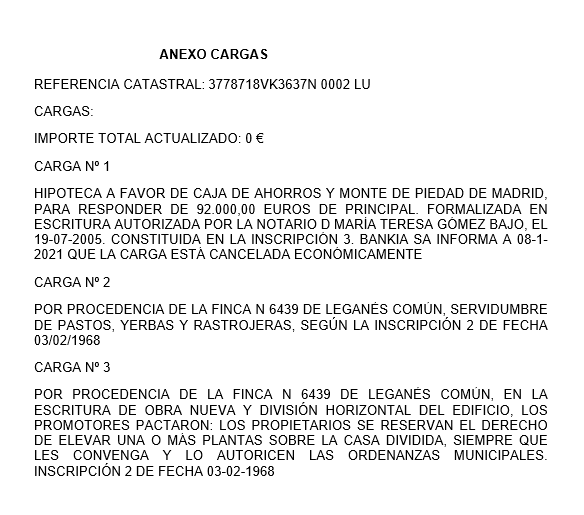 ANEXO CARGAS

REFERENCIA CATASTRAL: 3778718VK3637N 0002 LU

CARGAS:

IMPORTE TOTAL ACTUALIZADO: 0 €

CARGA Nº 1

HIPOTECA A FAVOR DE CAJA DE AHORROS Y MONTE DE PIEDAD DE MADRID, PARA RESPONDER DE 92.000,00 EUROS DE PRINCIPAL. FORMALIZADA EN ESCRITURA AUTORIZADA POR LA NOTARIO D MARÍA TERESA GÓMEZ BAJO, EL 19-07-2005. CONSTITUIDA EN LA INSCRIPCIÓN 3. BANKIA SA INFORMA A 08-1-2021 QUE LA CARGA ESTÁ CANCELADA ECONÓMICAMENTE

CARGA Nº 2

POR PROCEDENCIA DE LA FINCA N 6439 DE LEGANÉS COMÚN, SERVIDUMBRE DE PASTOS, YERBAS Y RASTROJERAS, SEGÚN LA INSCRIPCIÓN 2 DE FECHA 03/02/1968

CARGA Nº 3

POR PROCEDENCIA DE LA FINCA N 6439 DE LEGANÉS COMÚN, EN LA ESCRITURA DE OBRA NUEVA Y DIVISIÓN HORIZONTAL DEL EDIFICIO, LOS PROMOTORES PACTARON: LOS PROPIETARIOS SE RESERVAN EL DERECHO DE ELEVAR UNA O MÁS PLANTAS SOBRE LA CASA DIVIDIDA, SIEMPRE QUE LES CONVENGA Y LO AUTORICEN LAS ORDENANZAS MUNICIPALES. INSCRIPCIÓN 2 DE FECHA 03-02-1968